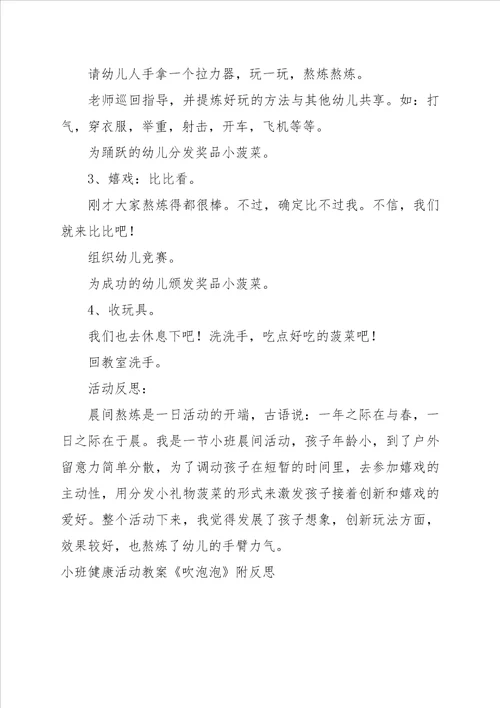 请幼儿人手拿一个拉力器，玩一玩，熬炼熬炼。

老师巡回指导，并提炼好玩的方法与其他幼儿共享。如：打气，穿衣服，举重，射击，开车，飞机等等。

为踊跃的幼儿分发奖品小菠菜。

3、嬉戏：比比看。

刚才大家熬炼得都很棒。不过，确定比不过我。不信，我们就来比比吧！

组织幼儿竞赛。

为成功的幼儿颁发奖品小菠菜。

4、收玩具。

我们也去休息下吧！洗洗手，吃点好吃的菠菜吧！

回教室洗手。

活动反思：

晨间熬炼是一日活动的开端，古语说：一年之际在与春，一日之际在于晨。我是一节小班晨间活动，孩子年龄小，到了户外留意力简单分散，为了调动孩子在短暂的时间里，去参加嬉戏的主动性，用分发小礼物菠菜的形式来激发孩子接着创新和嬉戏的爱好。整个活动下来，我觉得发展了孩子想象，创新玩法方面，效果较好，也熬炼了幼儿的手臂力气。

小班健康活动教案《吹泡泡》附反思